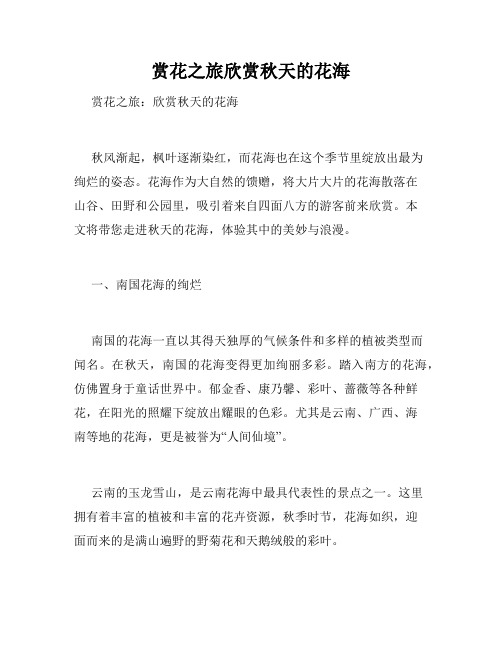 赏花之旅欣赏秋天的花海

赏花之旅：欣赏秋天的花海

秋风渐起，枫叶逐渐染红，而花海也在这个季节里绽放出最为绚烂的姿态。花海作为大自然的馈赠，将大片大片的花海散落在山谷、田野和公园里，吸引着来自四面八方的游客前来欣赏。本文将带您走进秋天的花海，体验其中的美妙与浪漫。

一、南国花海的绚烂

南国的花海一直以其得天独厚的气候条件和多样的植被类型而闻名。在秋天，南国的花海变得更加绚丽多彩。踏入南方的花海，仿佛置身于童话世界中。郁金香、康乃馨、彩叶、蔷薇等各种鲜花，在阳光的照耀下绽放出耀眼的色彩。尤其是云南、广西、海南等地的花海，更是被誉为“人间仙境”。

云南的玉龙雪山，是云南花海中最具代表性的景点之一。这里拥有着丰富的植被和丰富的花卉资源，秋季时节，花海如织，迎面而来的是满山遍野的野菊花和天鹅绒般的彩叶。